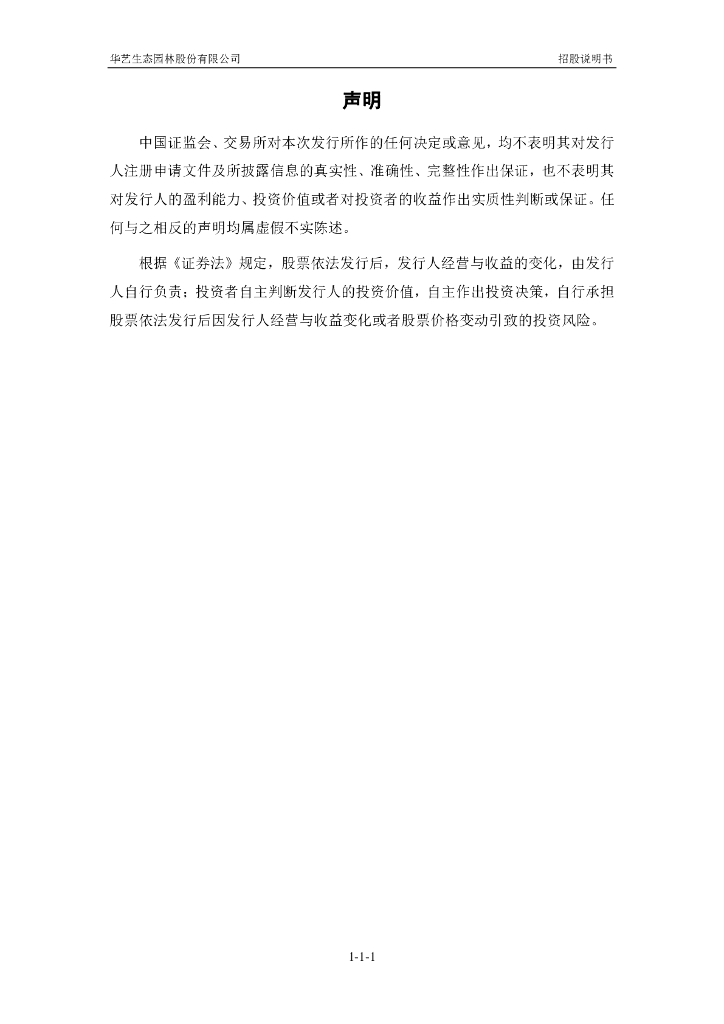 华艺生态园林股份有限公司 招股说明书

声明

中国证监会、交易所对本次发行所作的任何决定或意见，均不表明其对发行人注册申请文件及所披露信息的真实性、准确性、完整性作出保证，也不表明其对发行人的盈利能力、投资价值或者对投资者的收益作出实质性判断或保证。任何与之相反的声明均属虚假不实陈述。

根据《证券法》规定，股票依法发行后，发行人经营与收益的变化，由发行人自行负责；投资者自主判断发行人的投资价值，自主作出投资决策，自行承担股票依法发行后因发行人经营与收益变化或者股票价格变动引致的投资风险。

1-1-1